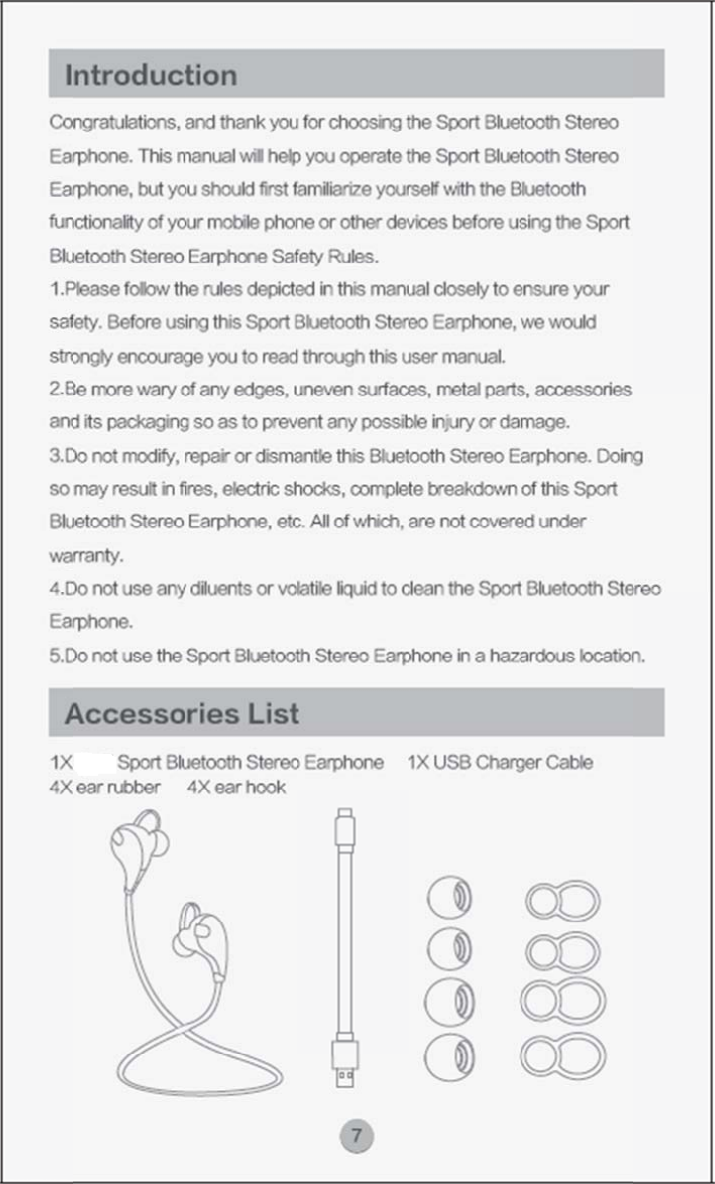 Introduction

Congratulations, and thank you for choosing the Sport Bluetooth Stereo Earphone. This manual will help you operate the Sport Bluetooth Stereo Earphone, but you should first familiarize yourself with the Bluetooth functionality of your mobile phone or other devices before using the Sport Bluetooth Stereo Earphone Safety Rules.

1.Please follow the rules depicted in this manual closely to ensure your safety. Before using this Sport Bluetooth Stereo Earphone, we would strongly encourage you to read through this user manual.

2.Be more wary of any edges, uneven surfaces, metal parts, accessories and its packaging so as to prevent any possible injury or damage.

3.Do not modify, repair or dismantle this Bluetooth Stereo Earphone. Doing so may result in fires, electric shocks, complete breakdown of this Sport Bluetooth Stereo Earphone, etc. All of which, are not covered under warranty.

4.Do not use any diluents or volatile liquid to clean the Sport Bluetooth Stereo Earphone.

5.Do not use the Sport Bluetooth Stereo Earphone in a hazardous location.

Accessories List

1X Sport Bluetooth Stereo Earphone 1X USB Charger Cable
4X ear rubber 4X ear hook

7